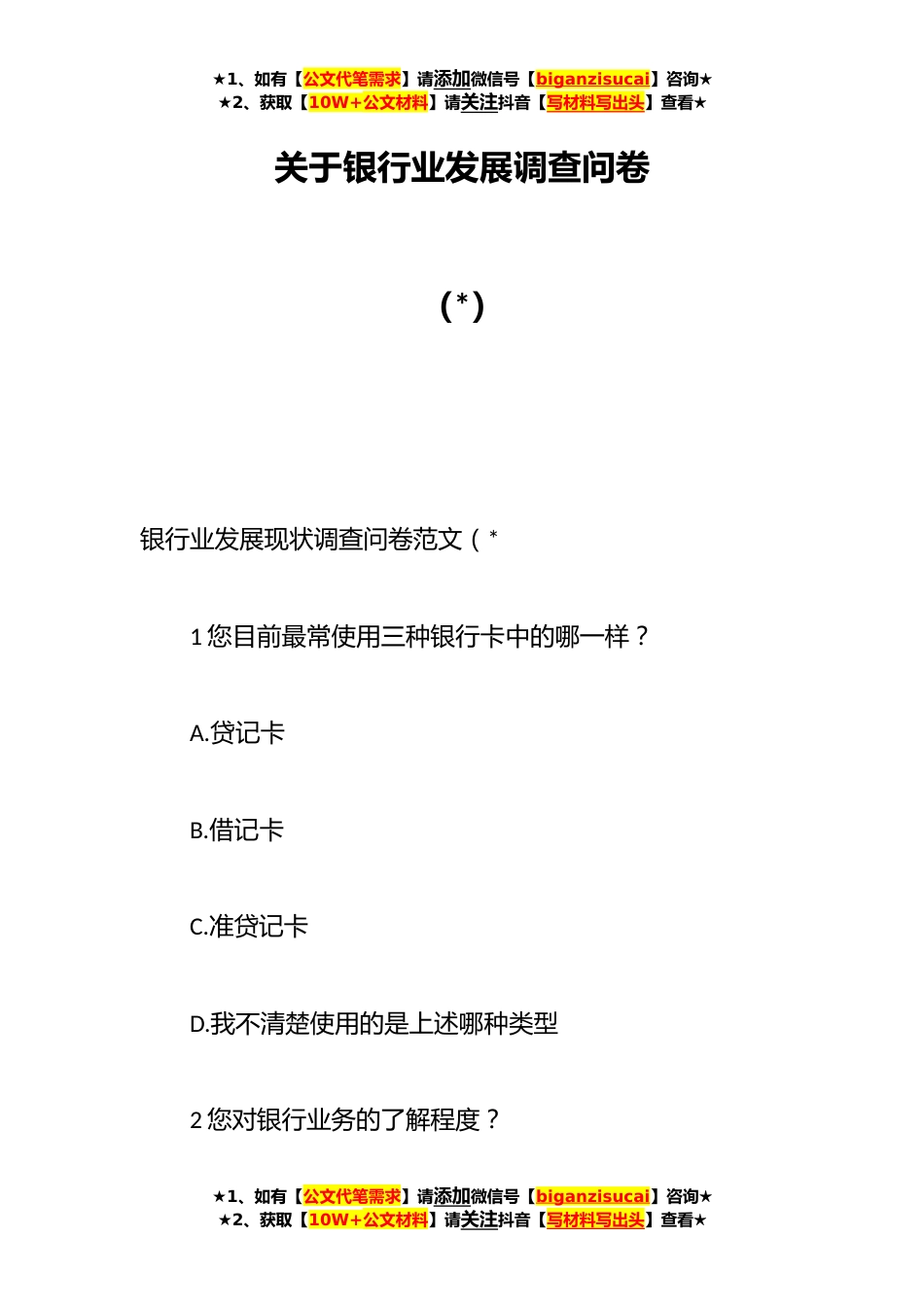 ★1、如有【公文代笔需求】请添加微信号【biganzisucai】咨询★
★2、获取【10W+公文材料】请关注抖音【写材料写出头】查看★

关于银行业发展调查问卷

(*)

银行业发展现状调查问卷范文（*

1 您目前最常使用三种银行卡中的哪一样？

A.贷记卡

B.借记卡

C.准贷记卡

D.我不清楚使用的是上述哪种类型

2 您对银行业务的了解程度？

★1、如有【公文代笔需求】请添加微信号【biganzisucai】咨询★
★2、获取【10W+公文材料】请关注抖音【写材料写出头】查看★